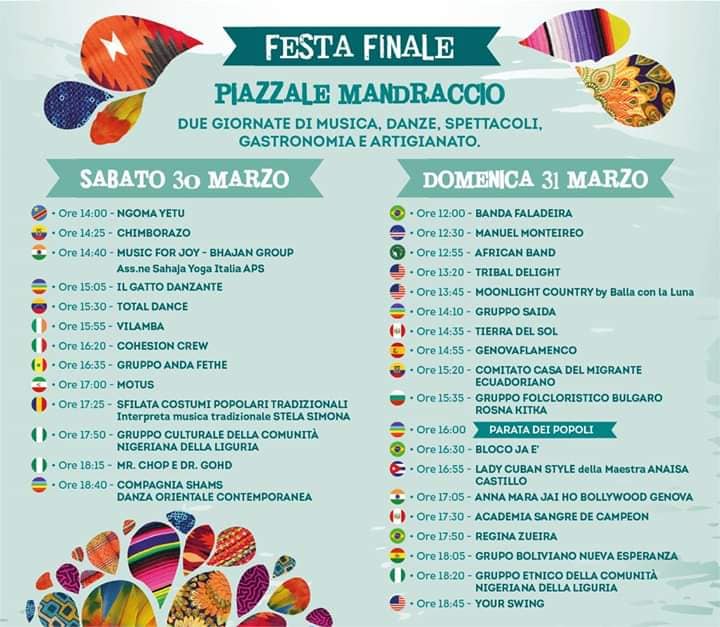 FESTA FINALE

PIAZZALE MANDRACCIO

DUE GIORNATE DI MUSICA, DANZE, SPETTACOLI, GASTRONOMIA E ARTIGIANATO.

SABATO 30 MARZO

• Ore 14:00 - NGOMA YETU
• Ore 14:25 - CHIMBORAZO
• Ore 14:40 - MUSIC FOR JOY - BHAJAN GROUP Ass.ne Sahaja Yoga Italia APS
• Ore 15:05 - IL GATTO DANZANTE
• Ore 15:30 - TOTAL DANCE
• Ore 15:55 - VILAMBA
• Ore 16:20 - COHESION CREW
• Ore 16:35 - GRUPPO ANDA FETHE
• Ore 17:00 - MOTUS
• Ore 17:25 - SFILATA COSTUMI POPOLARI TRADIZIONALI Interpreta musica tradizionale STELA SIMONA
• Ore 17:50 - GRUPPO CULTURALE DELLA COMUNITÀ NIGERIANA DELLA LIGURIA
• Ore 18:15 - MR. CHOP E DR. GOHD
• Ore 18:40 - COMPAGNIA SHAMS DANZA ORIENTALE CONTEMPORANEA

DOMENICA 31 MARZO

• Ore 12:00 - BANDA FALADEIRA
• Ore 12:30 - MANUEL MONTEIREO
• Ore 12:55 - AFRICAN BAND
• Ore 13:20 - TRIBAL DELIGHT
• Ore 13:45 - MOONLIGHT COUNTRY by Balla con la Luna
• Ore 14:10 - GRUPPO SAIDA
• Ore 14:35 - TIERRA DEL SOL
• Ore 14:55 - GENOVAFLAMENCO
• Ore 15:20 - COMITATO CASA DEL MIGRANTE ECUADORIANO
• Ore 15:35 - GRUPPO FOLCLORISTICO BULGARO ROSNA KITKA
• Ore 16:00 PARATA DEI POPOLI
• Ore 16:30 - BLOCO JA E'
• Ore 16:55 - LADY CUBAN STYLE della Maestra ANAISA CASTILLO
• Ore 17:05 - ANNA MARA JAI HO BOLLYWOOD GENOVA
• Ore 17:30 - ACADEMIA SANGRE DE CAMPEON
• Ore 17:50 - REGINA ZUEIRA
• Ore 18:05 - GRUPO BOLIVIANO NUEVA ESPERANZA
• Ore 18:20 - GRUPPO ETNICO DELLA COMUNITÀ NIGERIANA DELLA LIGURIA
• Ore 18:45 - YOUR SWING